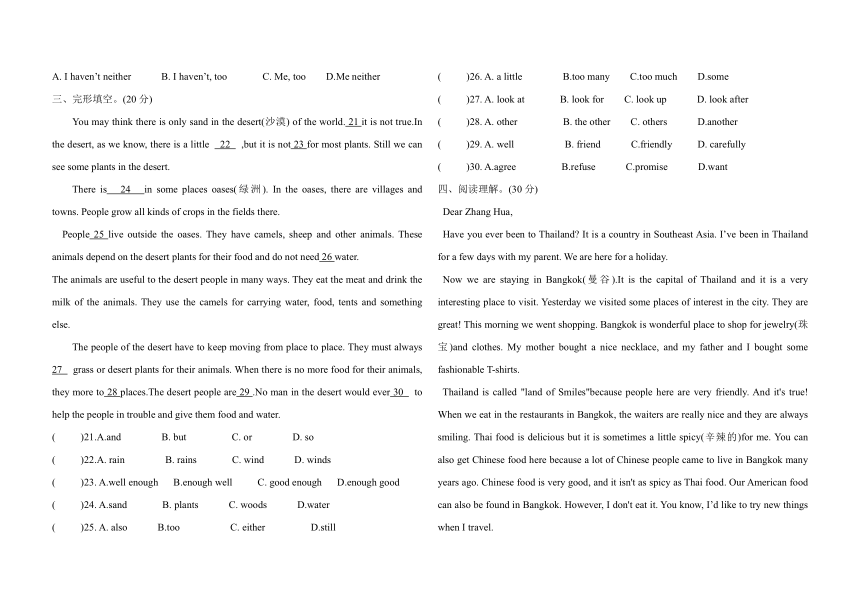 A. I haven't neither B. I haven't, too C. Me, too D.Me neither

三、完形填空。(20 分)

You may think there is only sand in the desert(沙漠) of the world. 21 it is not true.In the desert, as we know, there is a little 22 ,but it is not 23 for most plants. Still we can see some plants in the desert.

There is 24 in some places oases(绿洲). In the oases, there are villages and towns. People grow all kinds of crops in the fields there.

People 25 live outside the oases. They have camels, sheep and other animals. These animals depend on the desert plants for their food and do not need 26 water.

The animals are useful to the desert people in many ways. They eat the meat and drink the milk of the animals. They use the camels for carrying water, food, tents and something else.

The people of the desert have to keep moving from place to place. They must always 27 grass or desert plants for their animals. When there is no more food for their animals, they more to 28 places.The desert people are 29 .No man in the desert would ever 30 to help the people in trouble and give them food and water.

( )21.A.and B. but C. or D. so

( )22.A. rain B. rains C. wind D. winds

( )23. A.well enough B.enough well C. good enough D.enough good

( )24. A.sand B. plants C. woods D.water

( )25. A. also B.too C. either D.still

( )26. A. a little B.too many C.too much D.some

( )27. A. look at B. look for C. look up D. look after

( )28. A. other B. the other C. others D.another

( )29. A. well B. friend C.friendly D. carefully

( )30. A.agree B.refuse C.promise D.want

四、阅读理解。(30 分)

Dear Zhang Hua,

Have you ever been to Thailand? It is a country in Southeast Asia. I've been in Thailand for a few days with my parent. We are here for a holiday.

Now we are staying in Bangkok(曼谷).It is the capital of Thailand and it is a very interesting place to visit. Yesterday we visited some places of interest in the city. They are great! This morning we went shopping. Bangkok is wonderful place to shop for jewelry(珠宝)and clothes. My mother bought a nice necklace, and my father and I bought some fashionable T-shirts.

Thailand is called "land of Smiles"because people here are very friendly. And it's true! When we eat in the restaurants in Bangkok, the waiters are really nice and they are always smiling. Thai food is delicious but it is sometimes a little spicy(辛辣的)for me. You can also get Chinese food here because a lot of Chinese people came to live in Bangkok many years ago. Chinese food is very good, and it isn't as spicy as Thai food. Our American food can also be found in Bangkok. However, I don't eat it. You know, I'd like to try new things when I travel.